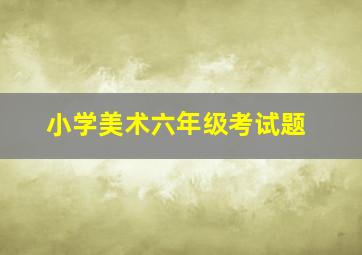 小学美术六年级考试题